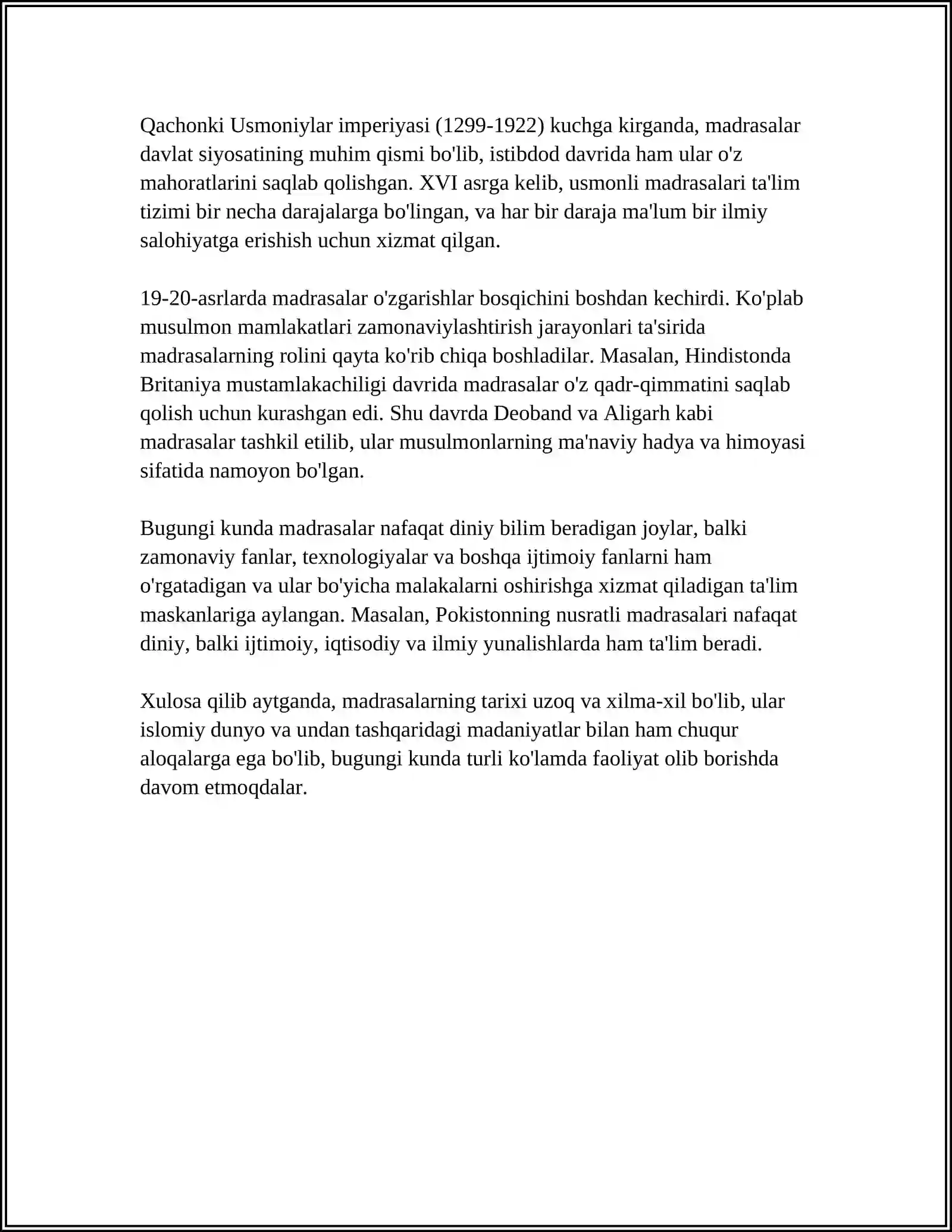 Qachonki Usmoniylar imperiyasi (1299-1922) kuchga kirganda, madrasalar davlat siyosatining muhim qismi bo'lib, istibdod davrida ham ular o'z mahoratlarini saqlab qolishgan. XVI asrga kelib, usmonli madrasalari ta'lim tizimi bir necha darajalarga bo'lingan, va har bir daraja ma'lum bir ilmiy salohiyatga erishish uchun xizmat qilgan.

19-20-asrlarda madrasalar o'zgarishlar bosqichini boshdan kechirdi. Ko'plab musulmon mamlakatlari zamonaviylashtirish jarayonlari ta'sirida madrasalarning rolini qayta ko'rib chiqa boshladilar. Masalan, Hindistonda Britaniya mustamlakachiligi davrida madrasalar o'z qadr-qimmatini saqlab qolish uchun kurashgan edi. Shu davrda Deoband va Aligarh kabi madrasalar tashkil etilib, ular musulmonlarning ma'naviy hadya va himoyasi sifatida namoyon bo'lgan.

Bugungi kunda madrasalar nafaqat diniy bilim beradigan joylar, balki zamonaviy fanlar, texnologiyalar va boshqa ijtimoiy fanlarni ham o'rgatadigan va ular bo'yicha malakalarni oshirishga xizmat qiladigan ta'lim maskanlariga aylangan. Masalan, Pokistonning nusratli madrasalari nafaqat diniy, balki ijtimoiy, iqtisodiy va ilmiy yunalishlarda ham ta'lim beradi.

Xulosa qilib aytganda, madrasalarning tarixi uzoq va xilma-xil bo'lib, ular islomiy dunyo va undan tashqaridagi madaniyatlar bilan ham chuqur aloqalarga ega bo'lib, bugungi kunda turli ko'lamda faoliyat olib borishda davom etmoqdalar.